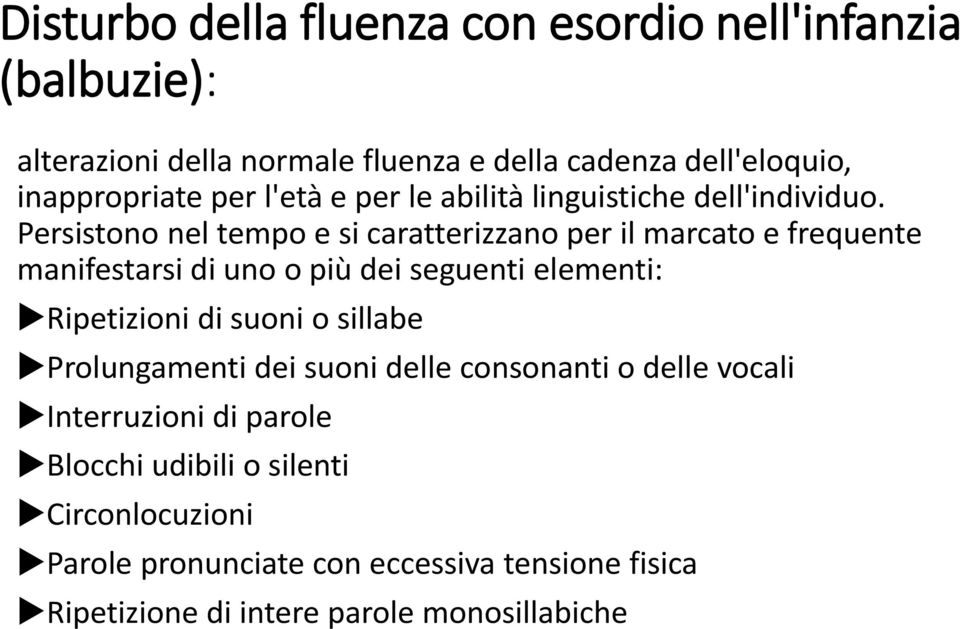 Disturbo della fluenza con esordio nell'infanzia (balbuzie):

alterazioni della normale fluenza e della cadenza dell'eloquio, inappropriate per l'età e per le abilità linguistiche dell'individuo. Persistono nel tempo e si caratterizzano per il marcato e frequente manifestarsi di uno o più dei seguenti elementi:

▶Ripetizioni di suoni o sillabe

▶Prolungamenti dei suoni delle consonanti o delle vocali

▶Interruzioni di parole

▶Blocchi udibili o silenti

▶Circonlocuzioni

▶Parole pronunciate con eccessiva tensione fisica

▶Ripetizione di intere parole monosillabiche